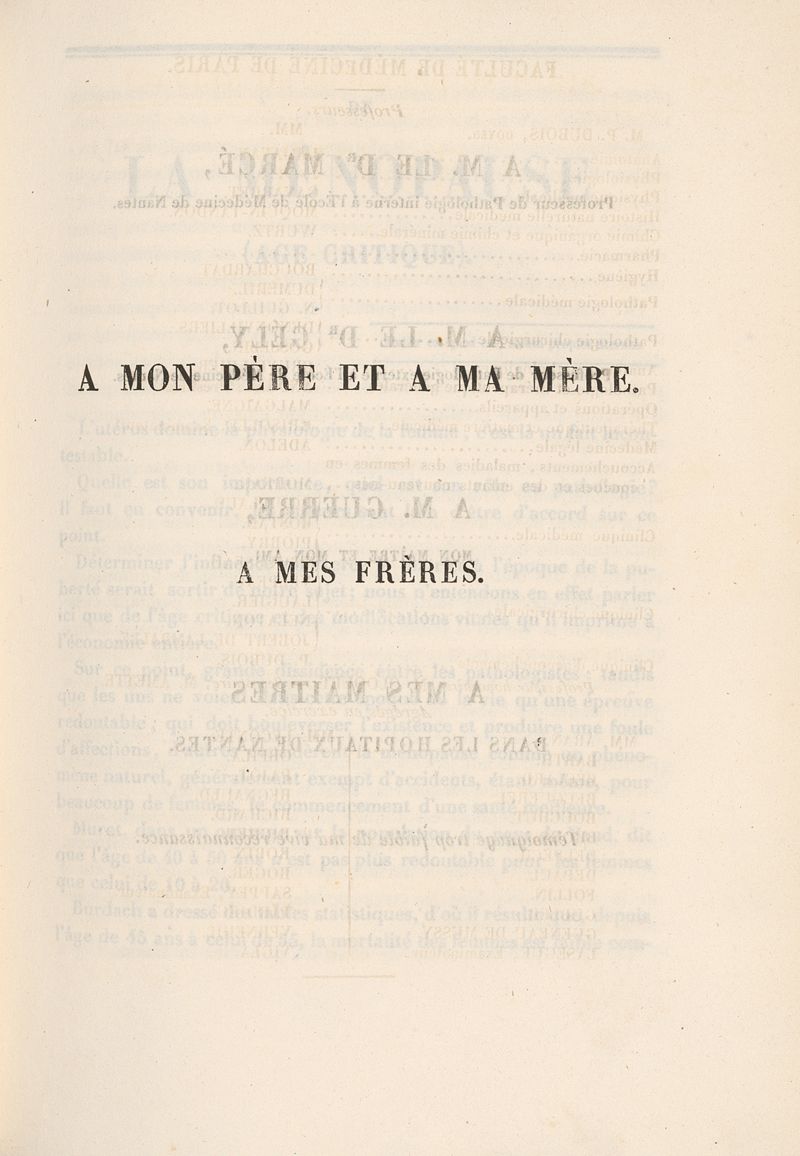 A MON PÈRE ET A MA MÈRE.

A MES FRÈRES.